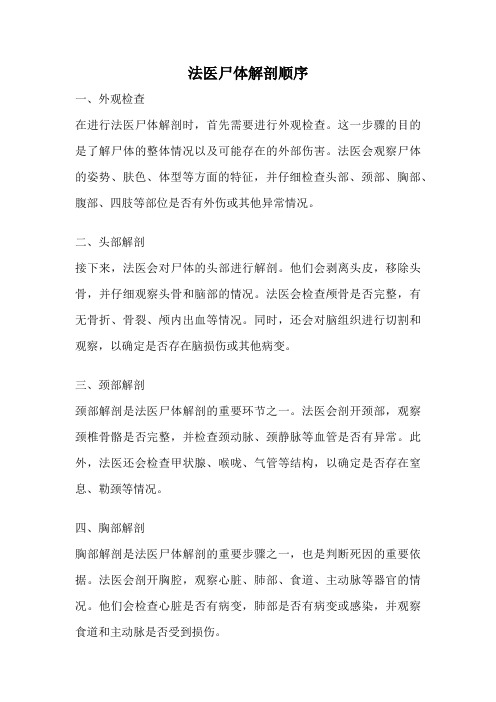 法医尸体解剖顺序

一、外观检查

在进行法医尸体解剖时，首先需要进行外观检查。这一步骤的目的是了解尸体的整体情况以及可能存在的外部伤害。法医会观察尸体的姿势、肤色、体型等方面的特征，并仔细检查头部、颈部、胸部、腹部、四肢等部位是否有外伤或其他异常情况。

二、头部解剖

接下来，法医会对尸体的头部进行解剖。他们会剥离头皮，移除头骨，并仔细观察头骨和脑部的情况。法医会检查颅骨是否完整，有无骨折、骨裂、颅内出血等情况。同时，还会对脑组织进行切割和观察，以确定是否存在脑损伤或其他病变。

三、颈部解剖

颈部解剖是法医尸体解剖的重要环节之一。法医会剖开颈部，观察颈椎骨骼是否完整，并检查颈动脉、颈静脉等血管是否有异常。此外，法医还会检查甲状腺、喉咙、气管等结构，以确定是否存在窒息、勒颈等情况。

四、胸部解剖

胸部解剖是法医尸体解剖的重要步骤之一，也是判断死因的重要依据。法医会剖开胸腔，观察心脏、肺部、食道、主动脉等器官的情况。他们会检查心脏是否有病变，肺部是否有病变或感染，并观察食道和主动脉是否受到损伤。